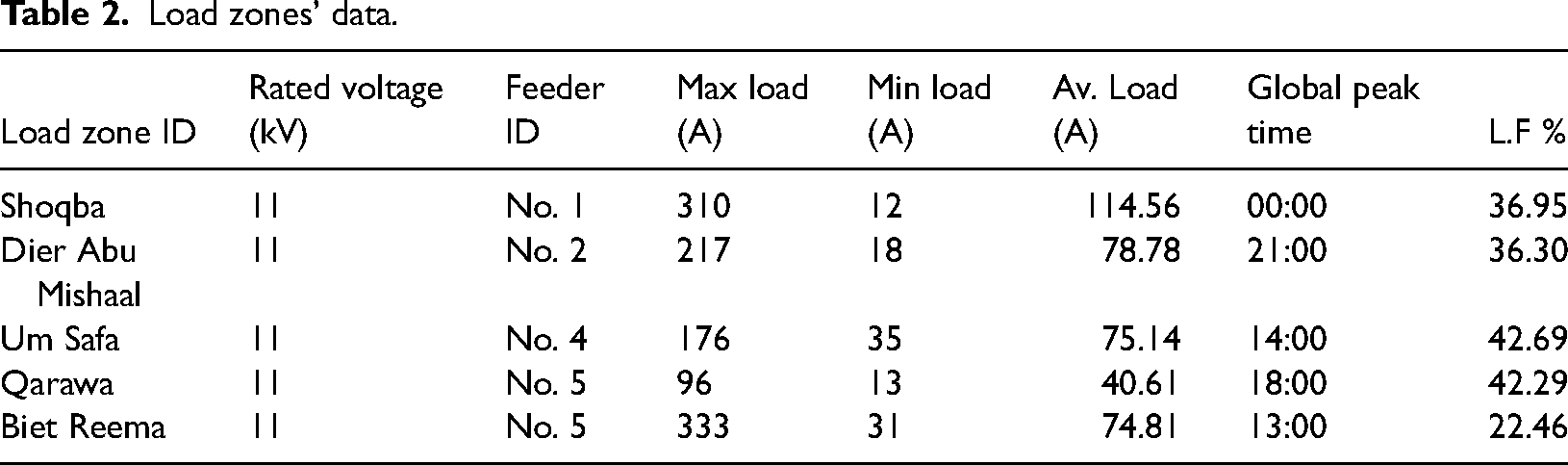 Table 2. Load zones' data.

| Load zone ID | Rated voltage (kV) | Feeder ID | Max load (A) | Min load (A) | Av. Load (A) | Global peak time | L.F % |
|---|---|---|---|---|---|---|---|
| Shoqba | 11 | No. 1 | 310 | 12 | 114.56 | 00:00 | 36.95 |
| Dier Abu Mishaal | 11 | No. 2 | 217 | 18 | 78.78 | 21:00 | 36.30 |
| Um Safa | 11 | No. 4 | 176 | 35 | 75.14 | 14:00 | 42.69 |
| Qarawa | 11 | No. 5 | 96 | 13 | 40.61 | 18:00 | 42.29 |
| Biet Reema | 11 | No. 5 | 333 | 31 | 74.81 | 13:00 | 22.46 |